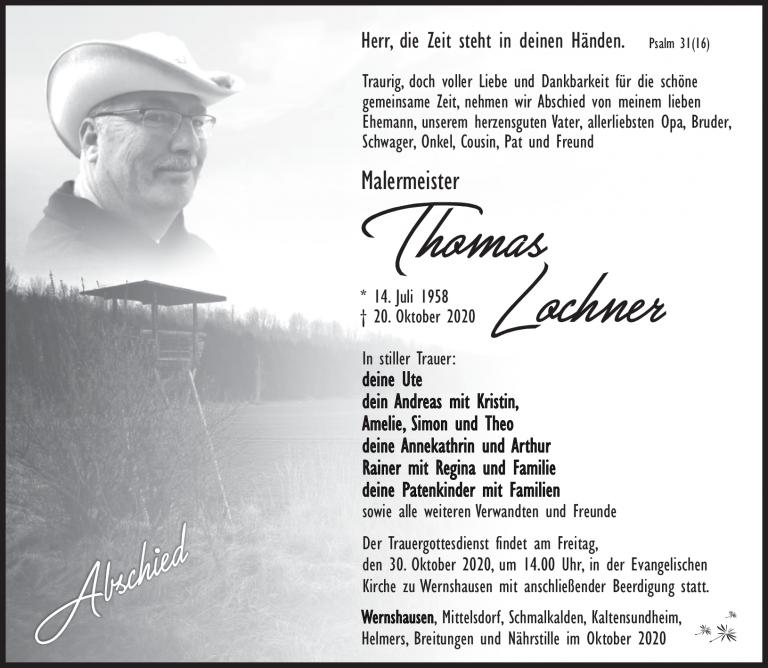 Herr, die Zeit steht in deinen Händen. Psalm 31(16)

Traurig, doch voller Liebe und Dankbarkeit für die schöne gemeinsame Zeit, nehmen wir Abschied von meinem lieben Ehemann, unserem herzensguten Vater, allerliebsten Opa, Bruder, Schwager, Onkel, Cousin, Pat und Freund

Malermeister

Thomas Lochner

* 14. Juli 1958
† 20. Oktober 2020

In stiller Trauer:
deine Ute
dein Andreas mit Kristin,
Amelie, Simon und Theo
deine Annekathrin und Arthur
Rainer mit Regina und Familie
deine Patenkinder mit Familien
sowie alle weiteren Verwandten und Freunde

Der Trauergottesdienst findet am Freitag, den 30. Oktober 2020, um 14.00 Uhr, in der Evangelischen Kirche zu Wernshausen mit anschließender Beerdigung statt.

Wernshausen, Mittelsdorf, Schmalkalden, Kaltensundheim, Helmers, Breitungen und Nährstille im Oktober 2020

Abschied